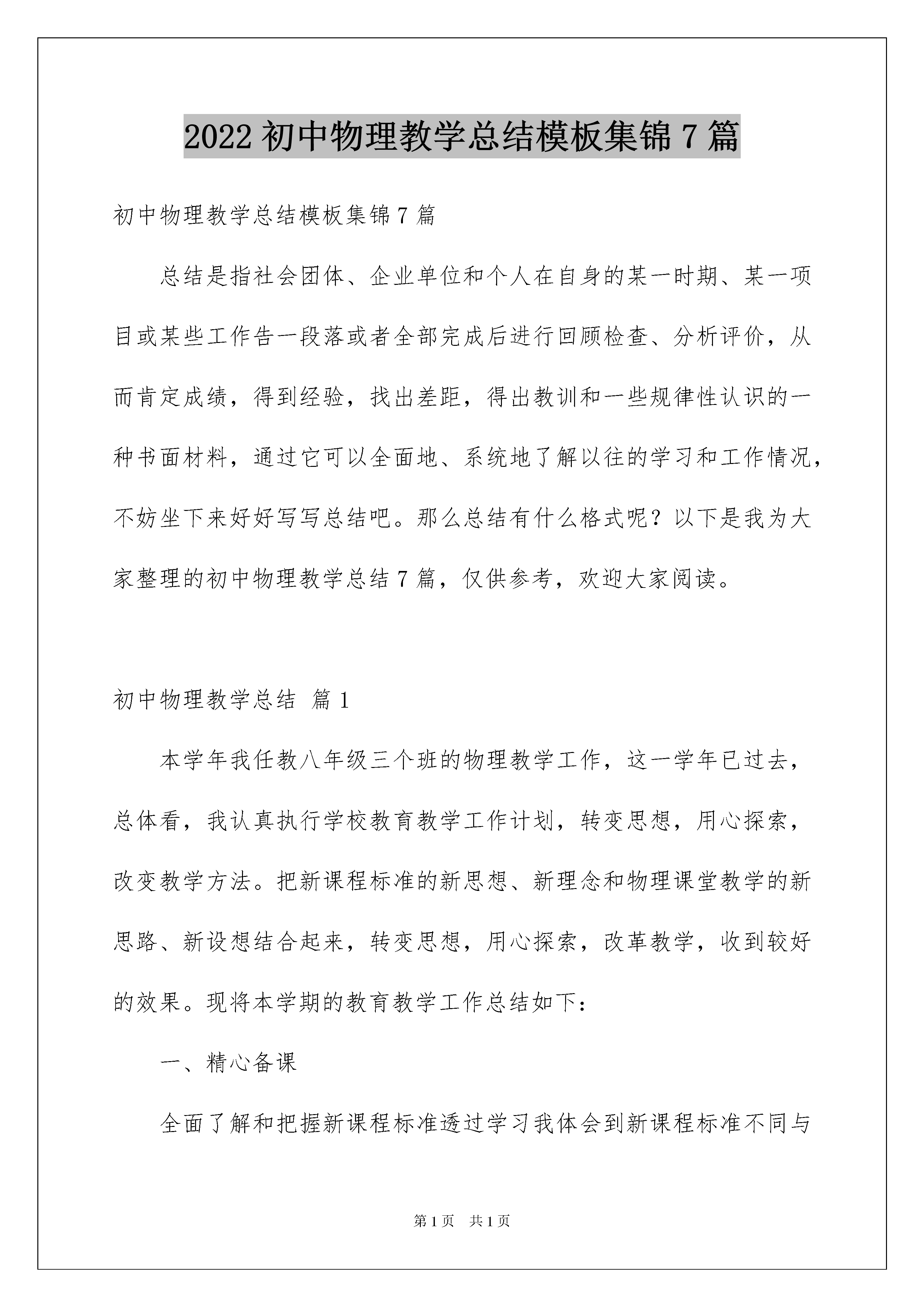 2022 初中物理教学总结模板集锦 7 篇

初中物理教学总结模板集锦 7 篇

总结是指社会团体、企业单位和个人在自身的某一时期、某一项目或某些工作告一段落或者全部完成后进行回顾检查、分析评价，从而肯定成绩，得到经验，找出差距，得出教训和一些规律性认识的一种书面材料，通过它可以全面地、系统地了解以往的学习和工作情况，不妨坐下来好好写写总结吧。那么总结有什么格式呢？以下是我为大家整理的初中物理教学总结 7 篇，仅供参考，欢迎大家阅读。

初中物理教学总结 篇 1

本学年我任教八年级三个班的物理教学工作，这一学年已过去，总体看，我认真执行学校教育教学工作计划，转变思想，用心探索，改变教学方法。把新课程标准的新思想、新理念和物理课堂教学的新思路、新设想结合起来，转变思想，用心探索，改革教学，收到较好的效果。现将本学期的教育教学工作总结如下：

一、精心备课

全面了解和把握新课程标准透过学习我体会到新课程标准不同与

第 1 页 共 1 页